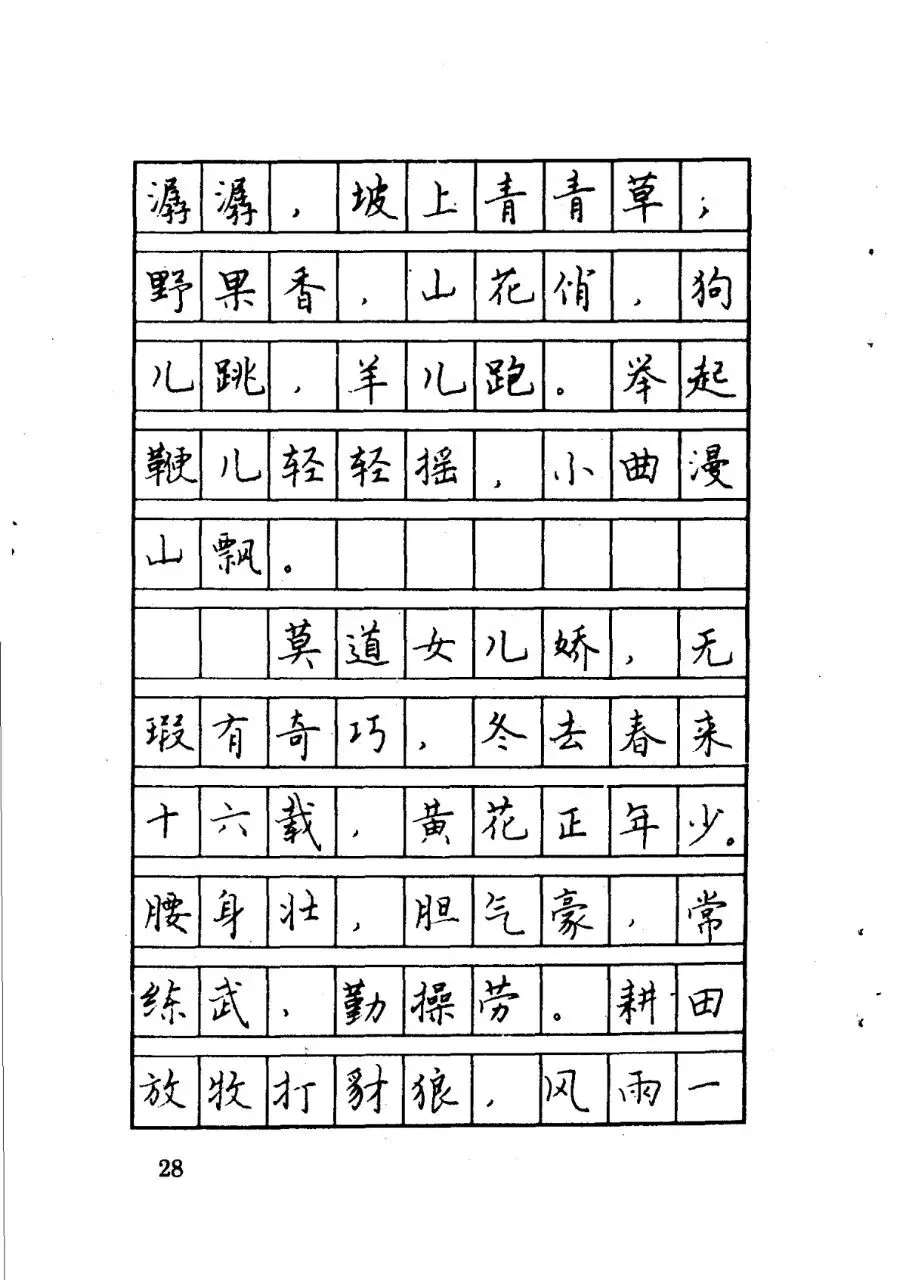 潺潺，坡上青青草；野果香，山花俏，狗儿跳，羊儿跑。举起鞭儿轻轻摇，小曲漫山飘。

莫道女儿娇，无瑕有奇巧，冬去春来十六载，黄花正年少。腰身壮，胆气豪，常练武，勤操劳。耕田放牧打豺狼，风雨一

28